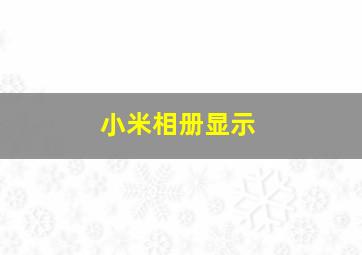 小米相册显示